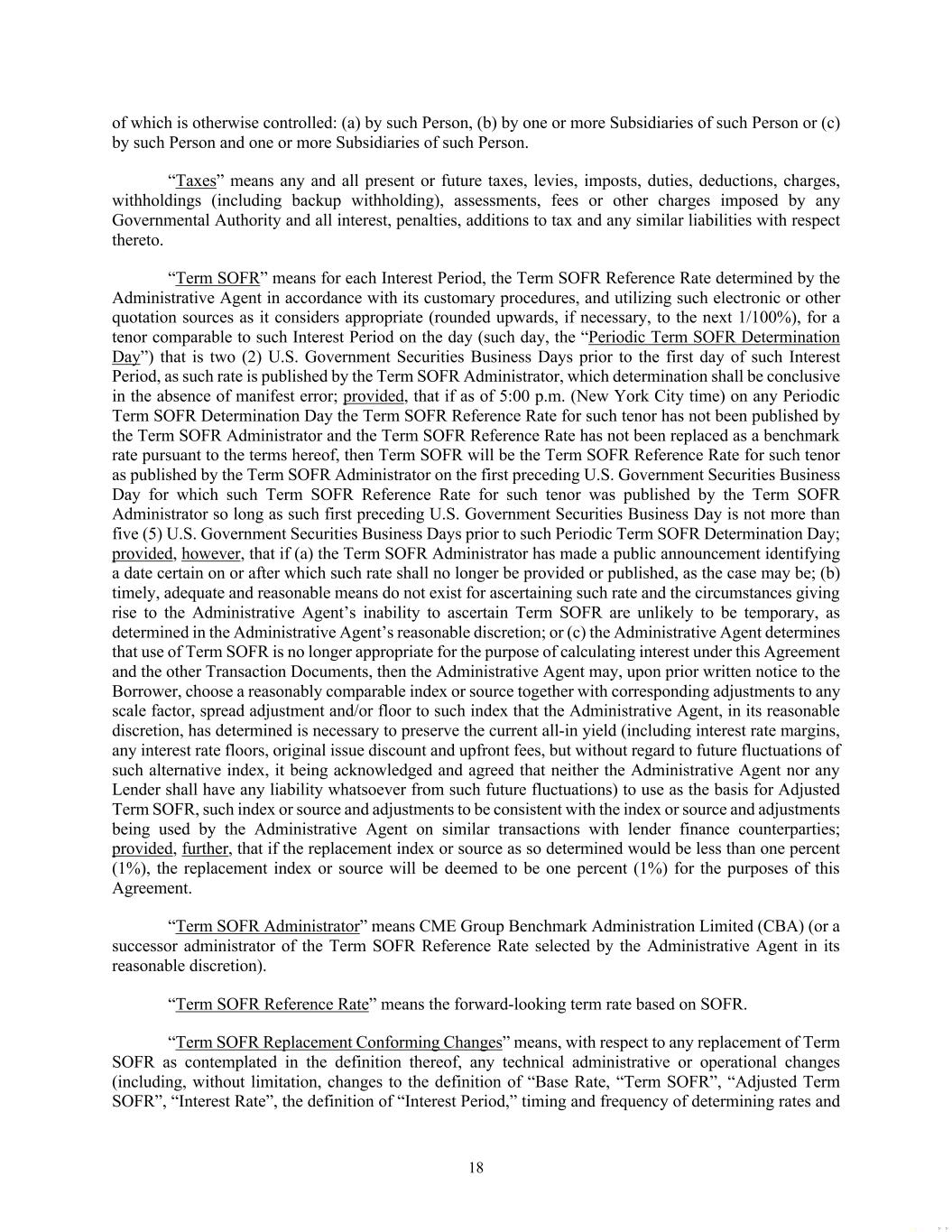 of which is otherwise controlled: (a) by such Person, (b) by one or more Subsidiaries of such Person or (c) by such Person and one or more Subsidiaries of such Person.

“Taxes” means any and all present or future taxes, levies, imposts, duties, deductions, charges, withholdings (including backup withholding), assessments, fees or other charges imposed by any Governmental Authority and all interest, penalties, additions to tax and any similar liabilities with respect thereto.

“Term SOFR” means for each Interest Period, the Term SOFR Reference Rate determined by the Administrative Agent in accordance with its customary procedures, and utilizing such electronic or other quotation sources as it considers appropriate (rounded upwards, if necessary, to the next 1/100%), for a tenor comparable to such Interest Period on the day (such day, the “Periodic Term SOFR Determination Day”) that is two (2) U.S. Government Securities Business Days prior to the first day of such Interest Period, as such rate is published by the Term SOFR Administrator, which determination shall be conclusive in the absence of manifest error; provided, that if as of 5:00 p.m. (New York City time) on any Periodic Term SOFR Determination Day the Term SOFR Reference Rate for such tenor has not been published by the Term SOFR Administrator and the Term SOFR Reference Rate has not been replaced as a benchmark rate pursuant to the terms hereof, then Term SOFR will be the Term SOFR Reference Rate for such tenor as published by the Term SOFR Administrator on the first preceding U.S. Government Securities Business Day for which such Term SOFR Reference Rate for such tenor was published by the Term SOFR Administrator so long as such first preceding U.S. Government Securities Business Day is not more than five (5) U.S. Government Securities Business Days prior to such Periodic Term SOFR Determination Day; provided, however, that if (a) the Term SOFR Administrator has made a public announcement identifying a date certain on or after which such rate shall no longer be provided or published, as the case may be; (b) timely, adequate and reasonable means do not exist for ascertaining such rate and the circumstances giving rise to the Administrative Agent’s inability to ascertain Term SOFR are unlikely to be temporary, as determined in the Administrative Agent’s reasonable discretion; or (c) the Administrative Agent determines that use of Term SOFR is no longer appropriate for the purpose of calculating interest under this Agreement and the other Transaction Documents, then the Administrative Agent may, upon prior written notice to the Borrower, choose a reasonably comparable index or source together with corresponding adjustments to any scale factor, spread adjustment and/or floor to such index that the Administrative Agent, in its reasonable discretion, has determined is necessary to preserve the current all-in yield (including interest rate margins, any interest rate floors, original issue discount and upfront fees, but without regard to future fluctuations of such alternative index, it being acknowledged and agreed that neither the Administrative Agent nor any Lender shall have any liability whatsoever from such future fluctuations) to use as the basis for Adjusted Term SOFR, such index or source and adjustments to be consistent with the index or source and adjustments being used by the Administrative Agent on similar transactions with lender finance counterparties; provided, further, that if the replacement index or source as so determined would be less than one percent (1%), the replacement index or source will be deemed to be one percent (1%) for the purposes of this Agreement.

“Term SOFR Administrator” means CME Group Benchmark Administration Limited (CBA) (or a successor administrator of the Term SOFR Reference Rate selected by the Administrative Agent in its reasonable discretion).

“Term SOFR Reference Rate” means the forward-looking term rate based on SOFR.

“Term SOFR Replacement Conforming Changes” means, with respect to any replacement of Term SOFR as contemplated in the definition thereof, any technical administrative or operational changes (including, without limitation, changes to the definition of “Base Rate, “Term SOFR”, “Adjusted Term SOFR”, “Interest Rate”, the definition of “Interest Period,” timing and frequency of determining rates and

18